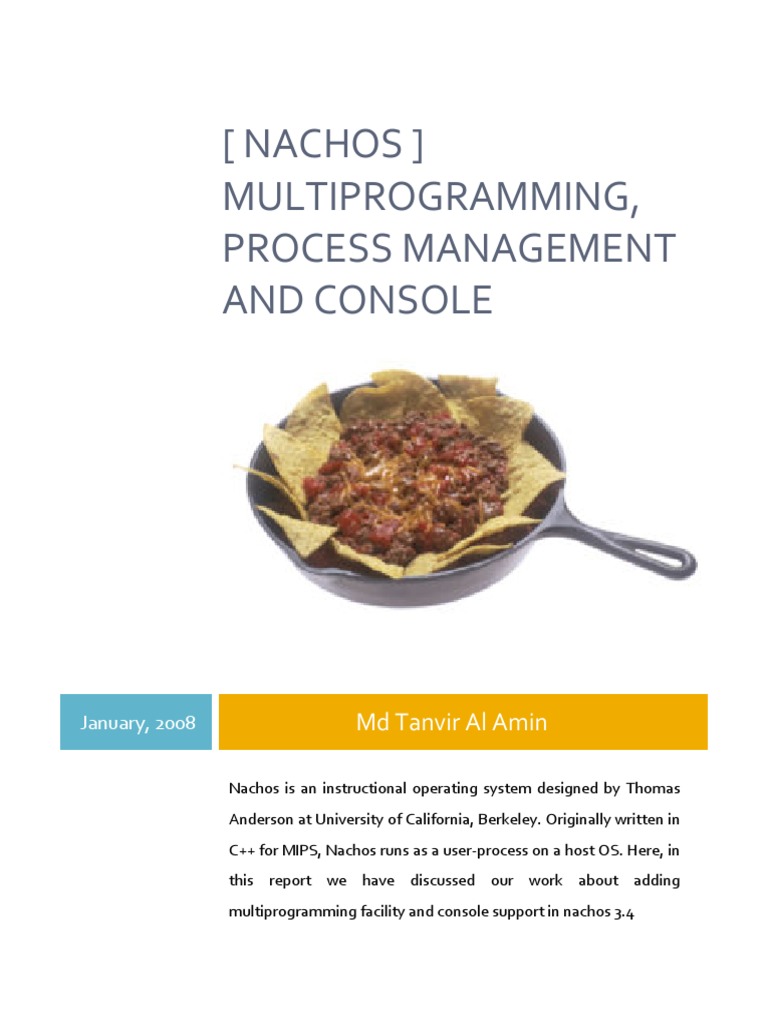 [ NACHOS ] MULTIPROGRAMMING, PROCESS MANAGEMENT AND CONSOLE

January, 2008

Md Tanvir Al Amin

Nachos is an instructional operating system designed by Thomas Anderson at University of California, Berkeley. Originally written in C++ for MIPS, Nachos runs as a user-process on a host OS. Here, in this report we have discussed our work about adding multiprogramming facility and console support in nachos 3.4